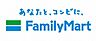 あなたと、コンビに、
FamilyMart